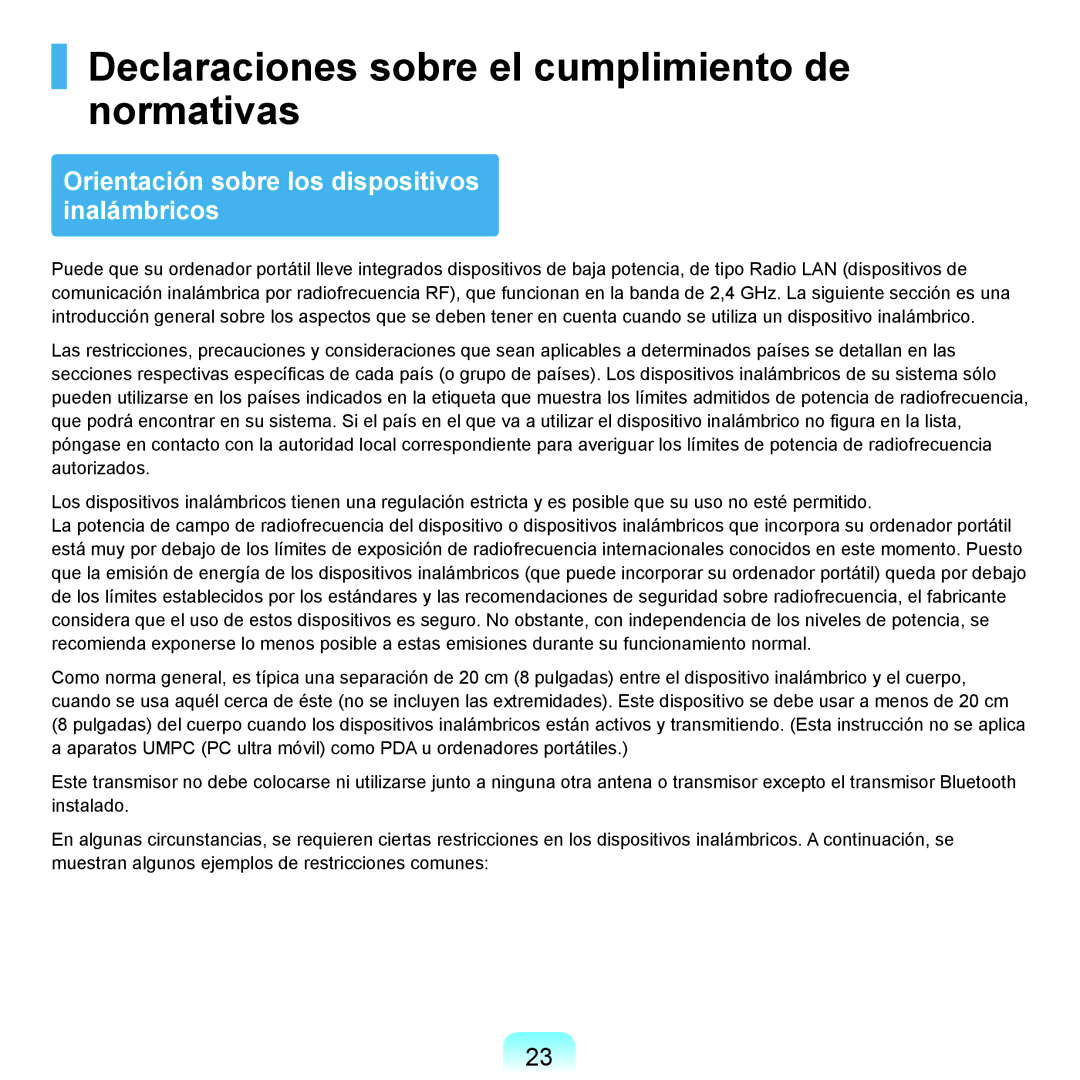 Declaraciones sobre el cumplimiento de normativas

Orientación sobre los dispositivos inalámbricos

Puede que su ordenador portátil lleve integrados dispositivos de baja potencia, de tipo Radio LAN (dispositivos de comunicación inalámbrica por radiofrecuencia RF), que funcionan en la banda de 2,4 GHz. La siguiente sección es una introducción general sobre los aspectos que se deben tener en cuenta cuando se utiliza un dispositivo inalámbrico.

Las restricciones, precauciones y consideraciones que sean aplicables a determinados países se detallan en las secciones respectivas específicas de cada país (o grupo de países). Los dispositivos inalámbricos de su sistema sólo pueden utilizarse en los países indicados en la etiqueta que muestra los límites admitidos de potencia de radiofrecuencia, que podrá encontrar en su sistema. Si el país en el que va a utilizar el dispositivo inalámbrico no figura en la lista, póngase en contacto con la autoridad local correspondiente para averiguar los límites de potencia de radiofrecuencia autorizados.

Los dispositivos inalámbricos tienen una regulación estricta y es posible que su uso no esté permitido.
La potencia de campo de radiofrecuencia del dispositivo o dispositivos inalámbricos que incorpora su ordenador portátil está muy por debajo de los límites de exposición de radiofrecuencia internacionales conocidos en este momento. Puesto que la emisión de energía de los dispositivos inalámbricos (que puede incorporar su ordenador portátil) queda por debajo de los límites establecidos por los estándares y las recomendaciones de seguridad sobre radiofrecuencia, el fabricante considera que el uso de estos dispositivos es seguro. No obstante, con independencia de los niveles de potencia, se recomienda exponerse lo menos posible a estas emisiones durante su funcionamiento normal.

Como norma general, es típica una separación de 20 cm (8 pulgadas) entre el dispositivo inalámbrico y el cuerpo, cuando se usa aquél cerca de éste (no se incluyen las extremidades). Este dispositivo se debe usar a menos de 20 cm (8 pulgadas) del cuerpo cuando los dispositivos inalámbricos están activos y transmitiendo. (Esta instrucción no se aplica a aparatos UMPC (PC ultra móvil) como PDA u ordenadores portátiles.)

Este transmisor no debe colocarse ni utilizarse junto a ninguna otra antena o transmisor excepto el transmisor Bluetooth instalado.

En algunas circunstancias, se requieren ciertas restricciones en los dispositivos inalámbricos. A continuación, se muestran algunos ejemplos de restricciones comunes:

23